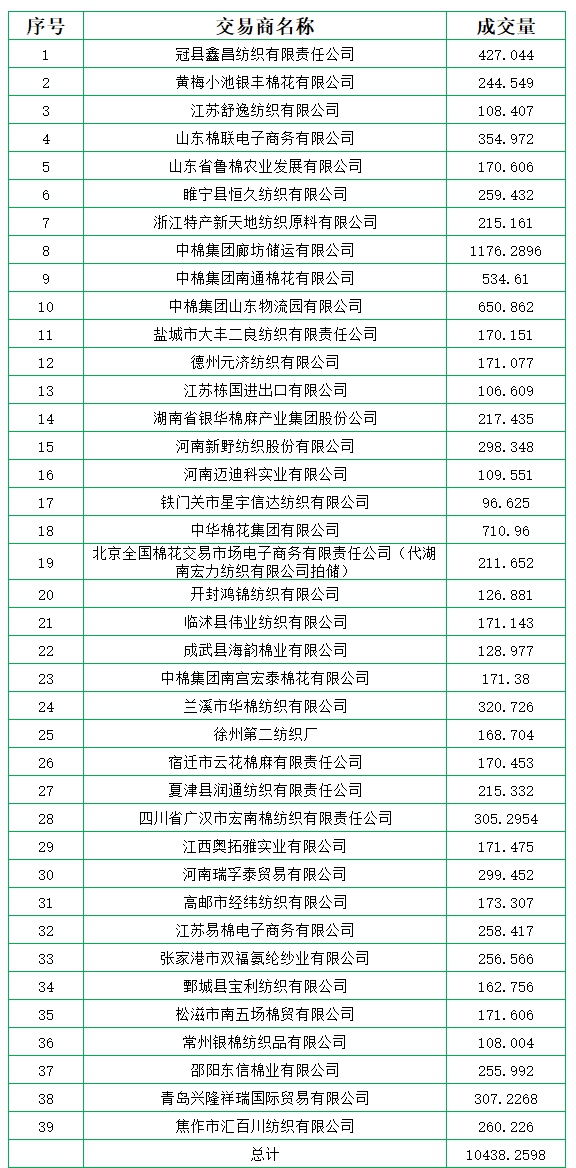 | 序号 | 交易商名称 | 成交量 |
|---|---|---|
| 1 | 冠县鑫昌纺织有限责任公司 | 427.044 |
| 2 | 黄梅小池银丰棉花有限公司 | 244.549 |
| 3 | 江苏舒逸纺织有限公司 | 108.407 |
| 4 | 山东棉联电子商务有限公司 | 354.972 |
| 5 | 山东省鲁棉农业发展有限公司 | 170.606 |
| 6 | 睢宁县恒久纺织有限公司 | 259.432 |
| 7 | 浙江特产新天地纺织原料有限公司 | 215.161 |
| 8 | 中棉集团廊坊储运有限公司 | 1176.2896 |
| 9 | 中棉集团南通棉花有限公司 | 534.61 |
| 10 | 中棉集团山东物流园有限公司 | 650.862 |
| 11 | 盐城市大丰二良纺织有限责任公司 | 170.151 |
| 12 | 德州元济纺织有限公司 | 171.077 |
| 13 | 江苏栋国进出口有限公司 | 106.609 |
| 14 | 湖南省银华棉麻产业集团股份公司 | 217.435 |
| 15 | 河南新野纺织股份有限公司 | 298.348 |
| 16 | 河南迈迪科实业有限公司 | 109.551 |
| 17 | 铁门关市星宇信达纺织有限公司 | 96.625 |
| 18 | 中华棉花集团有限公司 | 710.96 |
| 19 | 北京全国棉花交易市场电子商务有限责任公司（代湖南宏力纺织有限公司拍储） | 211.652 |
| 20 | 开封鸿锦纺织有限公司 | 126.881 |
| 21 | 临沭县伟业纺织有限公司 | 171.143 |
| 22 | 成武县海韵棉业有限公司 | 128.977 |
| 23 | 中棉集团南宫宏泰棉花有限公司 | 171.38 |
| 24 | 兰溪市华棉纺织有限公司 | 320.726 |
| 25 | 徐州第二纺织厂 | 168.704 |
| 26 | 宿迁市云花棉麻有限责任公司 | 170.453 |
| 27 | 夏津县润通纺织有限责任公司 | 215.332 |
| 28 | 四川省广汉市宏南棉纺织有限责任公司 | 305.2954 |
| 29 | 江西奥拓雅实业有限公司 | 171.475 |
| 30 | 河南瑞孚泰贸易有限公司 | 299.452 |
| 31 | 高邮市经纬纺织有限公司 | 173.307 |
| 32 | 江苏易棉电子商务有限公司 | 258.417 |
| 33 | 张家港市双福氨纶纱业有限公司 | 256.566 |
| 34 | 鄄城县宝利纺织有限公司 | 162.756 |
| 35 | 松滋市南五场棉贸有限公司 | 171.606 |
| 36 | 常州银棉纺织品有限公司 | 108.004 |
| 37 | 邵阳东信棉业有限公司 | 255.992 |
| 38 | 青岛兴隆祥瑞国际贸易有限公司 | 307.2268 |
| 39 | 焦作市汇百川纺织有限公司 | 260.226 |
|  | 总计 | 10438.2598 |